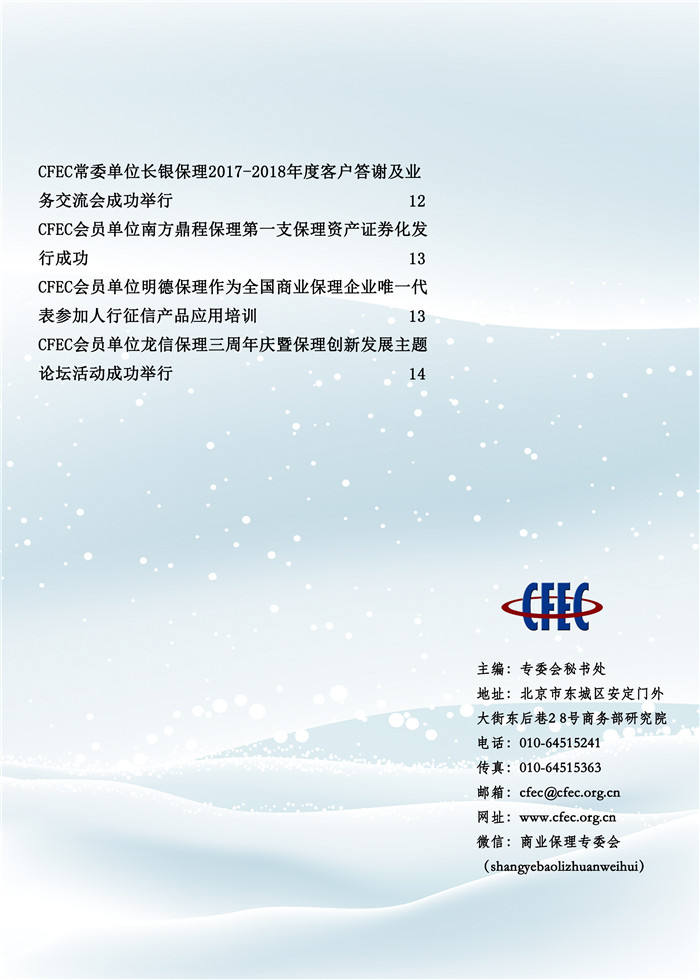 CFEC常委单位长银保理2017-2018年度客户答谢及业务交流会成功举行 12

CFEC会员单位南方鼎程保理第一支保理资产证券化发行成功 13

CFEC会员单位明德保理作为全国商业保理企业唯一代表参加人行征信产品应用培训 13

CFEC会员单位龙信保理三周年庆暨保理创新发展主题论坛活动成功举行 14

CFEC

主编：专委会秘书处
地址：北京市东城区安定门外大街东后巷28号商务部研究院
电话：010-64515241
传真：010-64515363
邮箱：cfec@cfec.org.cn
网址：www.cfec.org.cn
微信：商业保理专委会
（shangyebaolizhuanweihui）